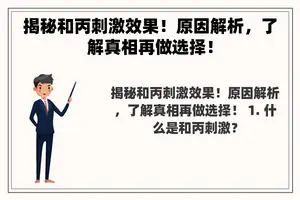 揭秘和丙刺激效果！原因解析，了解真相再做选择！

揭秘和丙刺激效果！原因解析，了解真相再做选择！ 1. 什么是和丙刺激？